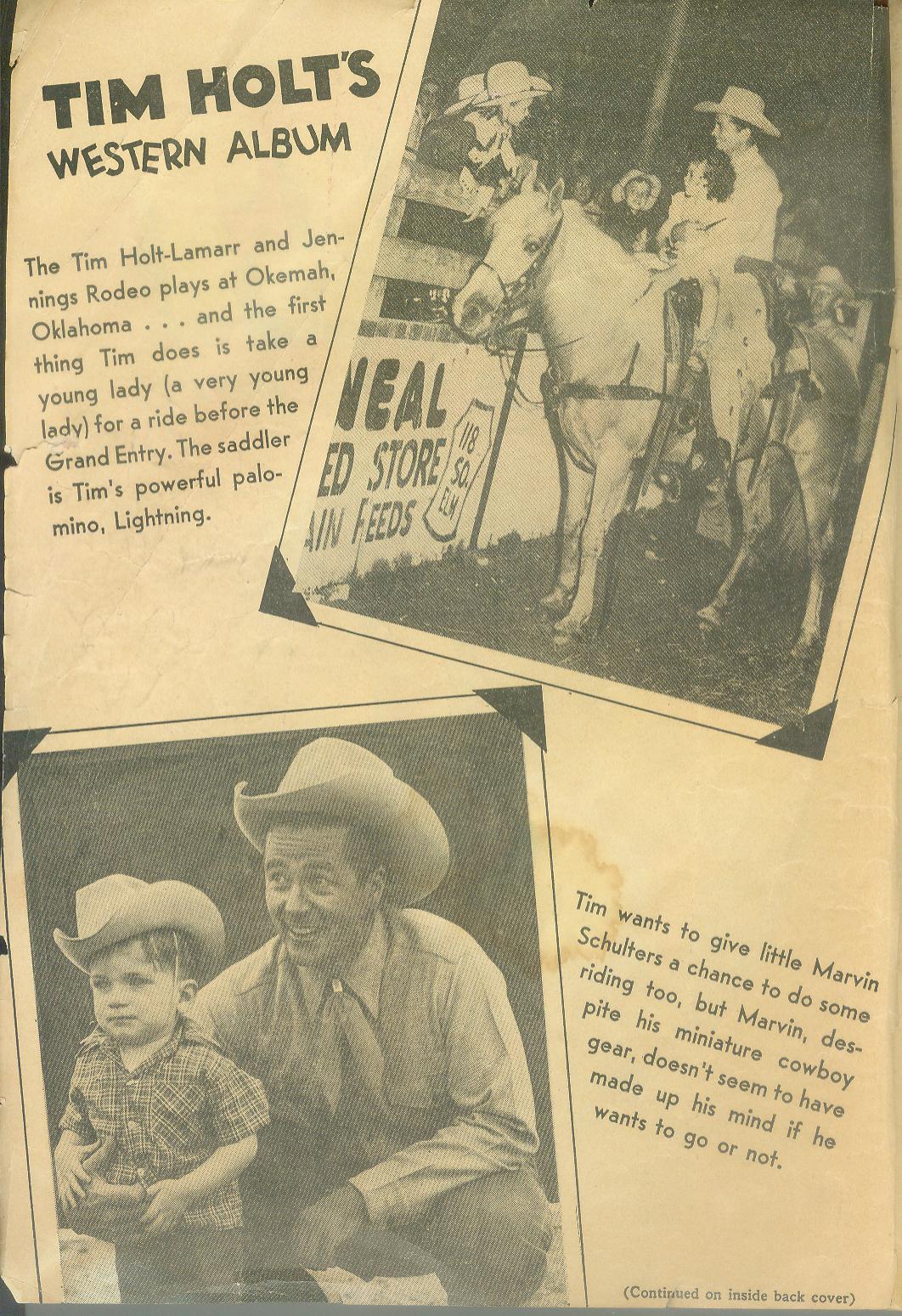 TIM HOLT'S WESTERN ALBUM

The Tim Holt-Lamarr and Jennings Rodeo plays at Okemah, Oklahoma . . . and the first thing Tim does is take a young lady (a very young lady) for a ride before the Grand Entry. The saddler is Tim's powerful palomino, Lightning.

NEAL
ED STORE
AIN FEEDS
118 SO. ELM

Tim wants to give little Marvin Schulters a chance to do some riding too, but Marvin, despite his miniature cowboy gear, doesn't seem to have made up his mind if he wants to go or not.

(Continued on inside back cover)